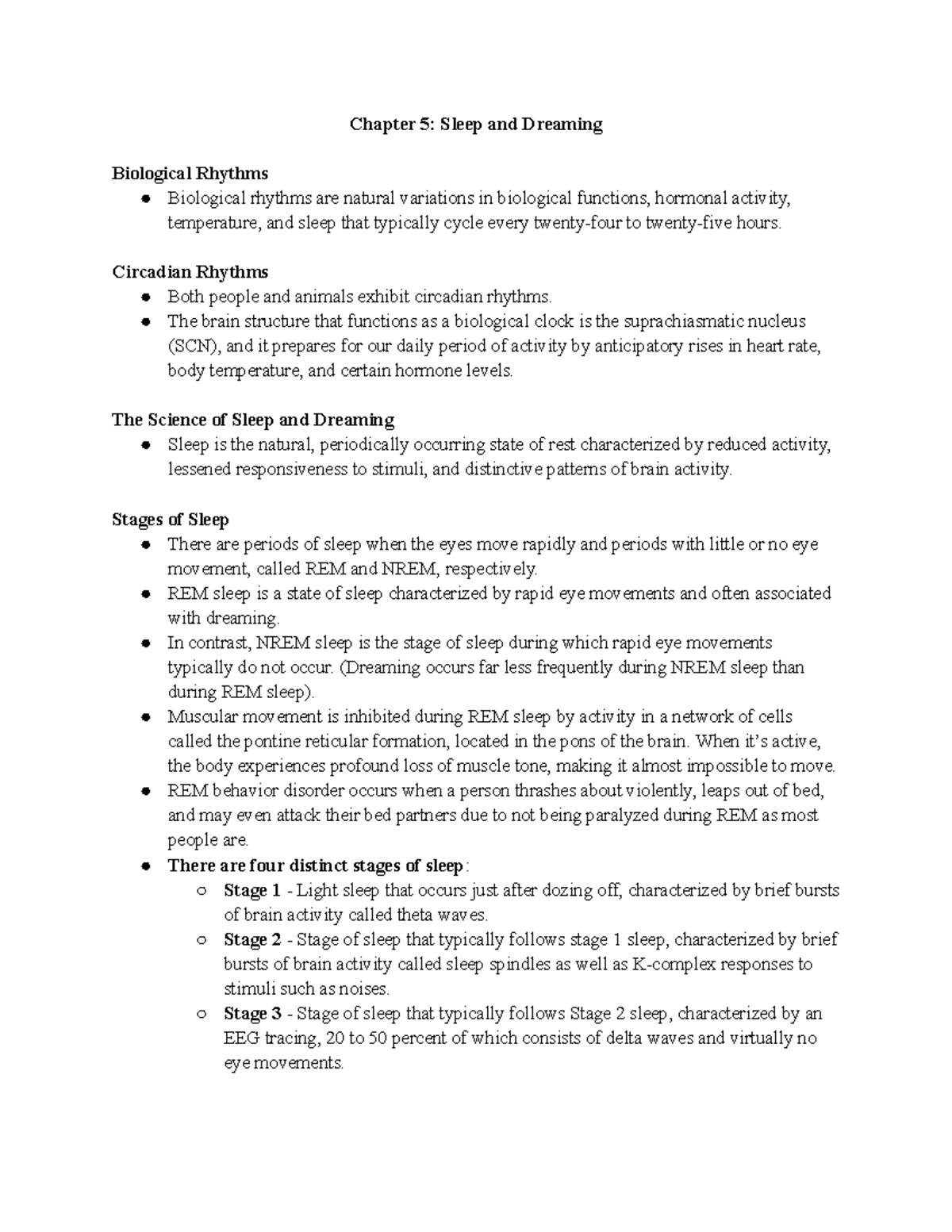 Chapter 5: Sleep and Dreaming

Biological Rhythms
• Biological rhythms are natural variations in biological functions, hormonal activity, temperature, and sleep that typically cycle every twenty-four to twenty-five hours.

Circadian Rhythms
• Both people and animals exhibit circadian rhythms.
• The brain structure that functions as a biological clock is the suprachiasmatic nucleus (SCN), and it prepares for our daily period of activity by anticipatory rises in heart rate, body temperature, and certain hormone levels.

The Science of Sleep and Dreaming
• Sleep is the natural, periodically occurring state of rest characterized by reduced activity, lessened responsiveness to stimuli, and distinctive patterns of brain activity.

Stages of Sleep
• There are periods of sleep when the eyes move rapidly and periods with little or no eye movement, called REM and NREM, respectively.
• REM sleep is a state of sleep characterized by rapid eye movements and often associated with dreaming.
• In contrast, NREM sleep is the stage of sleep during which rapid eye movements typically do not occur. (Dreaming occurs far less frequently during NREM sleep than during REM sleep).
• Muscular movement is inhibited during REM sleep by activity in a network of cells called the pontine reticular formation, located in the pons of the brain. When it's active, the body experiences profound loss of muscle tone, making it almost impossible to move.
• REM behavior disorder occurs when a person thrashes about violently, leaps out of bed, and may even attack their bed partners due to not being paralyzed during REM as most people are.
• There are four distinct stages of sleep:
○ Stage 1 - Light sleep that occurs just after dozing off, characterized by brief bursts of brain activity called theta waves.
○ Stage 2 - Stage of sleep that typically follows stage 1 sleep, characterized by brief bursts of brain activity called sleep spindles as well as K-complex responses to stimuli such as noises.
○ Stage 3 - Stage of sleep that typically follows Stage 2 sleep, characterized by an EEG tracing, 20 to 50 percent of which consists of delta waves and virtually no eye movements.